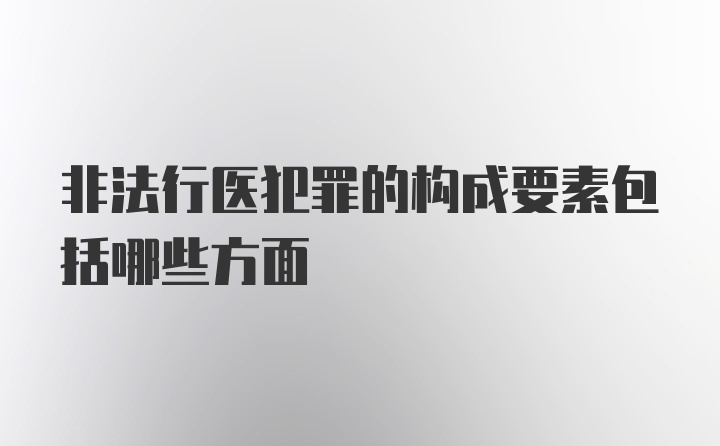 非法行医犯罪的构成要素包括哪些方面